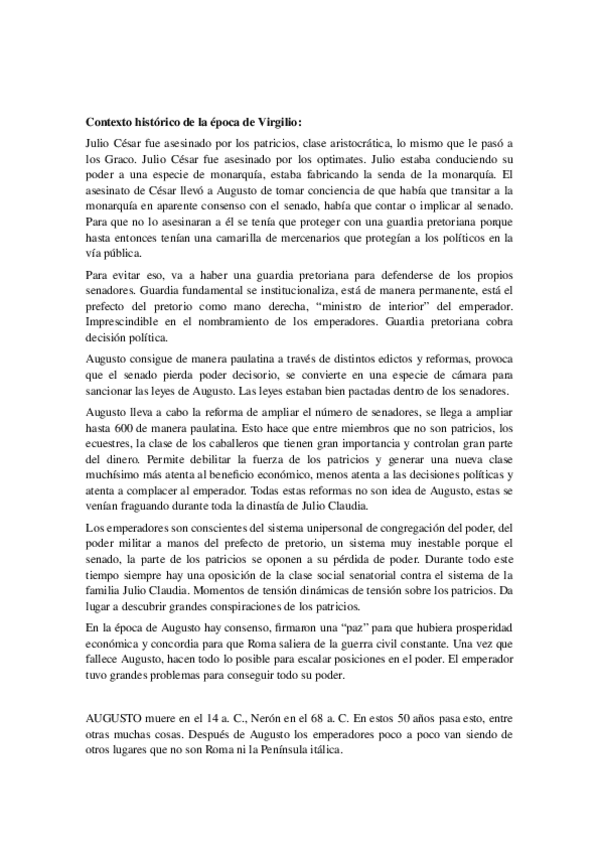 **Contexto histórico de la época de Virgilio:**

Julio César fue asesinado por los patricios, clase aristocrática, lo mismo que le pasó a los Graco. Julio César fue asesinado por los optimates. Julio estaba conduciendo su poder a una especie de monarquía, estaba fabricando la senda de la monarquía. El asesinato de César llevó a Augusto de tomar conciencia de que había que transitar a la monarquía en aparente consenso con el senado, había que contar o implicar al senado. Para que no lo asesinaran a él se tenía que proteger con una guardia pretoriana porque hasta entonces tenían una camarilla de mercenarios que protegían a los políticos en la vía pública.

Para evitar eso, va a haber una guardia pretoriana para defenderse de los propios senadores. Guardia fundamental se institucionaliza, está de manera permanente, está el prefecto del pretorio como mano derecha, "ministro de interior" del emperador. Imprescindible en el nombramiento de los emperadores. Guardia pretoriana cobra decisión política.

Augusto consigue de manera paulatina a través de distintos edictos y reformas, provoca que el senado pierda poder decisorio, se convierte en una especie de cámara para sancionar las leyes de Augusto. Las leyes estaban bien pactadas dentro de los senadores.

Augusto lleva a cabo la reforma de ampliar el número de senadores, se llega a ampliar hasta 600 de manera paulatina. Esto hace que entre miembros que no son patricios, los ecuestres, la clase de los caballeros que tienen gran importancia y controlan gran parte del dinero. Permite debilitar la fuerza de los patricios y generar una nueva clase muchísimo más atenta al beneficio económico, menos atenta a las decisiones políticas y atenta a complacer al emperador. Todas estas reformas no son idea de Augusto, estas se venían fraguando durante toda la dinastía de Julio Claudia.

Los emperadores son conscientes del sistema unipersonal de congregación del poder, del poder militar a manos del prefecto de pretorio, un sistema muy inestable porque el senado, la parte de los patricios se oponen a su pérdida de poder. Durante todo este tiempo siempre hay una oposición de la clase social senatorial contra el sistema de la familia Julio Claudia. Momentos de tensión dinámicas de tensión sobre los patricios. Da lugar a descubrir grandes conspiraciones de los patricios.

En la época de Augusto hay consenso, firmaron una "paz" para que hubiera prosperidad económica y concordia para que Roma saliera de la guerra civil constante. Una vez que fallece Augusto, hacen todo lo posible para escalar posiciones en el poder. El emperador tuvo grandes problemas para conseguir todo su poder.

AUGUSTO muere en el 14 a. C., Nerón en el 68 a. C. En estos 50 años pasa esto, entre otras muchas cosas. Después de Augusto los emperadores poco a poco van siendo de otros lugares que no son Roma ni la Península itálica.